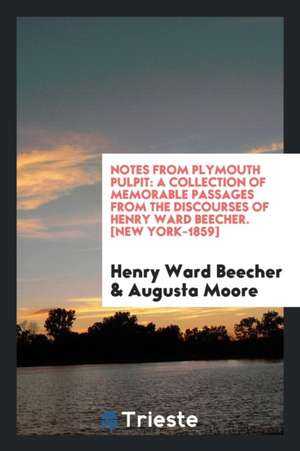 NOTES FROM PLYMOUTH PULPIT: A COLLECTION OF MEMORABLE PASSAGES FROM THE DISCOURSES OF HENRY WARD BEECHER. [NEW YORK-1859]

Henry Ward Beecher & Augusta Moore

Trieste